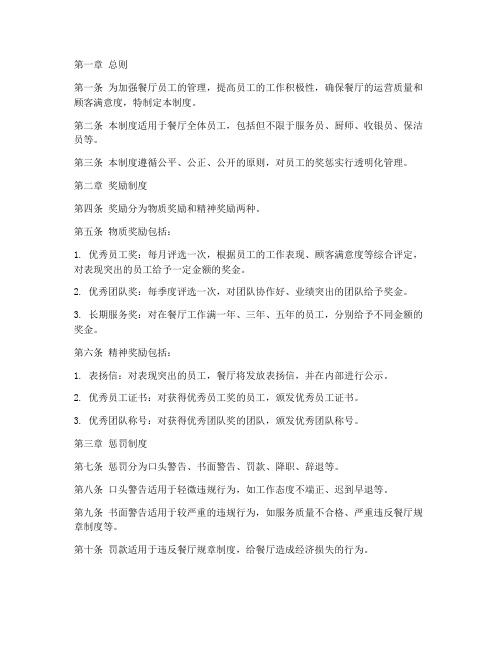 第一章 总则

第一条 为加强餐厅员工的管理，提高员工的工作积极性，确保餐厅的运营质量和顾客满意度，特制定本制度。

第二条 本制度适用于餐厅全体员工，包括但不限于服务员、厨师、收银员、保洁员等。

第三条 本制度遵循公平、公正、公开的原则，对员工的奖惩实行透明化管理。

第二章 奖励制度

第四条 奖励分为物质奖励和精神奖励两种。

第五条 物质奖励包括：

1. 优秀员工奖：每月评选一次，根据员工的工作表现、顾客满意度等综合评定，对表现突出的员工给予一定金额的奖金。

2. 优秀团队奖：每季度评选一次，对团队协作好、业绩突出的团队给予奖金。

3. 长期服务奖：对在餐厅工作满一年、三年、五年的员工，分别给予不同金额的奖金。

第六条 精神奖励包括：

1. 表扬信：对表现突出的员工，餐厅将发放表扬信，并在内部进行公示。

2. 优秀员工证书：对获得优秀员工奖的员工，颁发优秀员工证书。

3. 优秀团队称号：对获得优秀团队奖的团队，颁发优秀团队称号。

第三章 惩罚制度

第七条 惩罚分为口头警告、书面警告、罚款、降职、辞退等。

第八条 口头警告适用于轻微违规行为，如工作态度不端正、迟到早退等。

第九条 书面警告适用于较严重的违规行为，如服务质量不合格、严重违反餐厅规章制度等。

第十条 罚款适用于违反餐厅规章制度，给餐厅造成经济损失的行为。